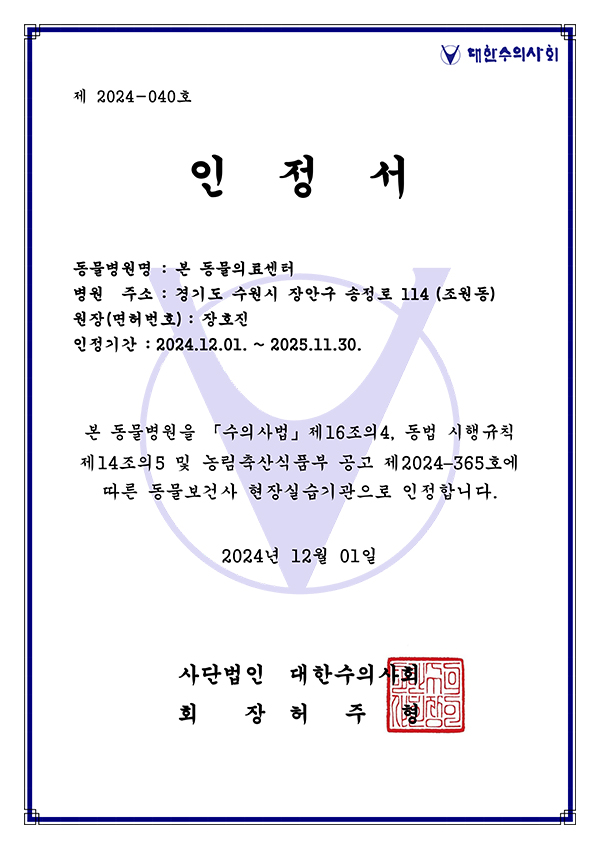 대한수의사회

제 2024-040호

인 정 서

동물병원명 : 본 동물의료센터
병원 주소 : 경기도 수원시 장안구 송정로 114 (조원동)
원장(면허번호) : 장호진
인정기간 : 2024.12.01. ~ 2025.11.30.

본 동물병원을 「수의사법」 제16조의4, 동법 시행규칙 제14조의5 및 농림축산식품부 공고 제2024-365호에 따른 동물보건사 현장실습기관으로 인정합니다.

2024년 12월 01일

사단법인 대한수의사회
회 장 허 주 형